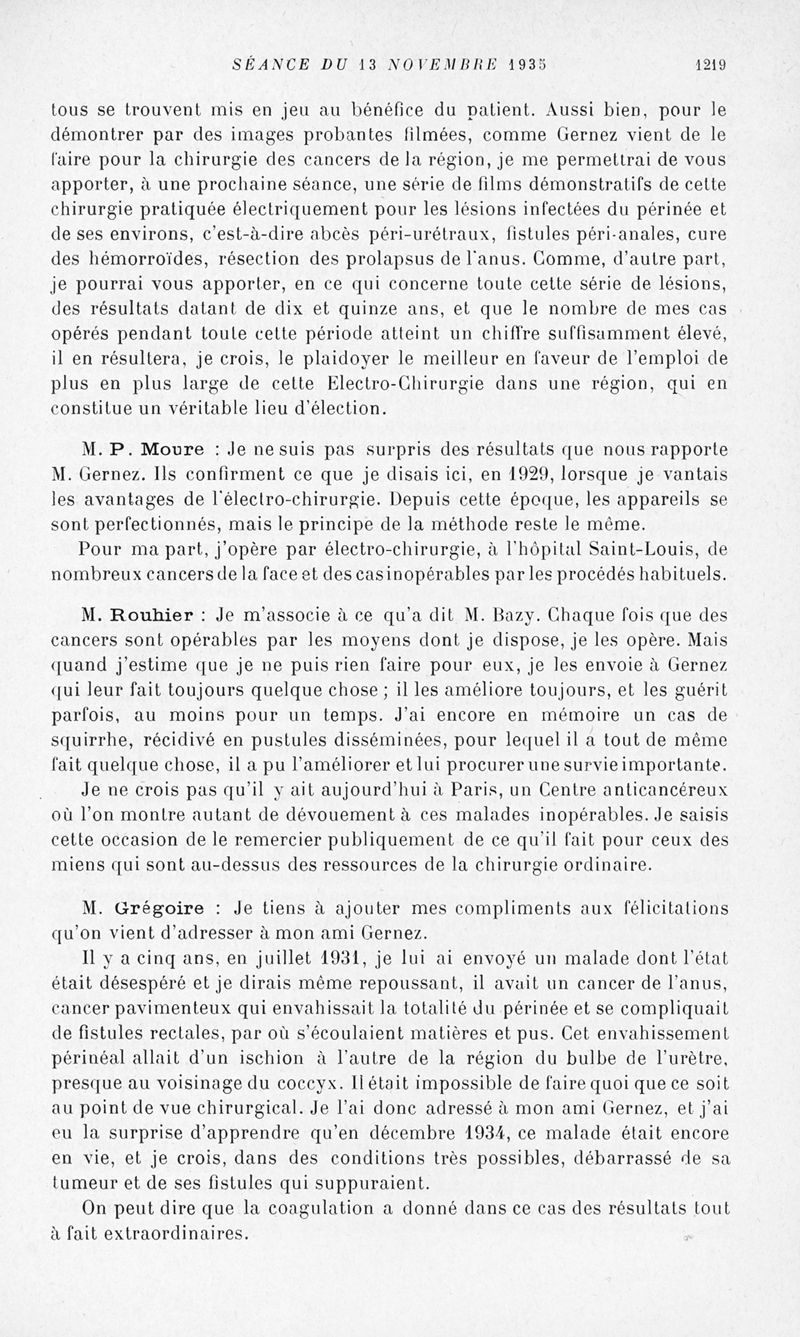 SÉANCE DU 13 NOVEMBRE 1935 1219

tous se trouvent mis en jeu au bénéfice du patient. Aussi bien, pour le démontrer par des images probantes filmées, comme Gernez vient de le faire pour la chirurgie des cancers de la région, je me permettrai de vous apporter, à une prochaine séance, une série de films démonstratifs de cette chirurgie pratiquée électriquement pour les lésions infectées du périnée et de ses environs, c'est-à-dire abcès péri-urétraux, fistules péri-anales, cure des hémorroïdes, résection des prolapsus de l'anus. Comme, d'autre part, je pourrai vous apporter, en ce qui concerne toute cette série de lésions, des résultats datant de dix et quinze ans, et que le nombre de mes cas opérés pendant toute cette période atteint un chiffre suffisamment élevé, il en résultera, je crois, le plaidoyer le meilleur en faveur de l'emploi de plus en plus large de cette Electro-Chirurgie dans une région, qui en constitue un véritable lieu d'élection.

M. P. Moure : Je ne suis pas surpris des résultats que nous rapporte M. Gernez. Ils confirment ce que je disais ici, en 1929, lorsque je vantais les avantages de l'électro-chirurgie. Depuis cette époque, les appareils se sont perfectionnés, mais le principe de la méthode reste le même.

Pour ma part, j'opère par électro-chirurgie, à l'hôpital Saint-Louis, de nombreux cancers de la face et des cas inopérables par les procédés habituels.

M. Rouhier : Je m'associe à ce qu'a dit M. Bazy. Chaque fois que des cancers sont opérables par les moyens dont je dispose, je les opère. Mais quand j'estime que je ne puis rien faire pour eux, je les envoie à Gernez qui leur fait toujours quelque chose ; il les améliore toujours, et les guérit parfois, au moins pour un temps. J'ai encore en mémoire un cas de squirrhe, récidivé en pustules disséminées, pour lequel il a tout de même fait quelque chose, il a pu l'améliorer et lui procurer une survie importante.

Je ne crois pas qu'il y ait aujourd'hui à Paris, un Centre anticancéreux où l'on montre autant de dévouement à ces malades inopérables. Je saisis cette occasion de le remercier publiquement de ce qu'il fait pour ceux des miens qui sont au-dessus des ressources de la chirurgie ordinaire.

M. Grégoire : Je tiens à ajouter mes compliments aux félicitations qu'on vient d'adresser à mon ami Gernez.

Il y a cinq ans, en juillet 1931, je lui ai envoyé un malade dont l'état était désespéré et je dirais même repoussant, il avait un cancer de l'anus, cancer pavimenteux qui envahissait la totalité du périnée et se compliquait de fistules rectales, par où s'écoulaient matières et pus. Cet envahissement périnéal allait d'un ischion à l'autre de la région du bulbe de l'urètre, presque au voisinage du coccyx. Il était impossible de faire quoi que ce soit au point de vue chirurgical. Je l'ai donc adressé à mon ami Gernez, et j'ai eu la surprise d'apprendre qu'en décembre 1934, ce malade était encore en vie, et je crois, dans des conditions très possibles, débarrassé de sa tumeur et de ses fistules qui suppuraient.

On peut dire que la coagulation a donné dans ce cas des résultats tout à fait extraordinaires.